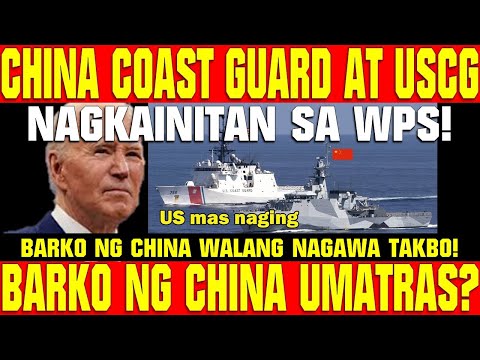 CHINA COAST GUARD AT USCG
NAGKAINITAN SA WPS!
U.S. COAST GUARD
US mas naging
BARKO NG CHINA WALANG NAGAWA TAKBO!
BARKO NG CHINA UMATRAS?